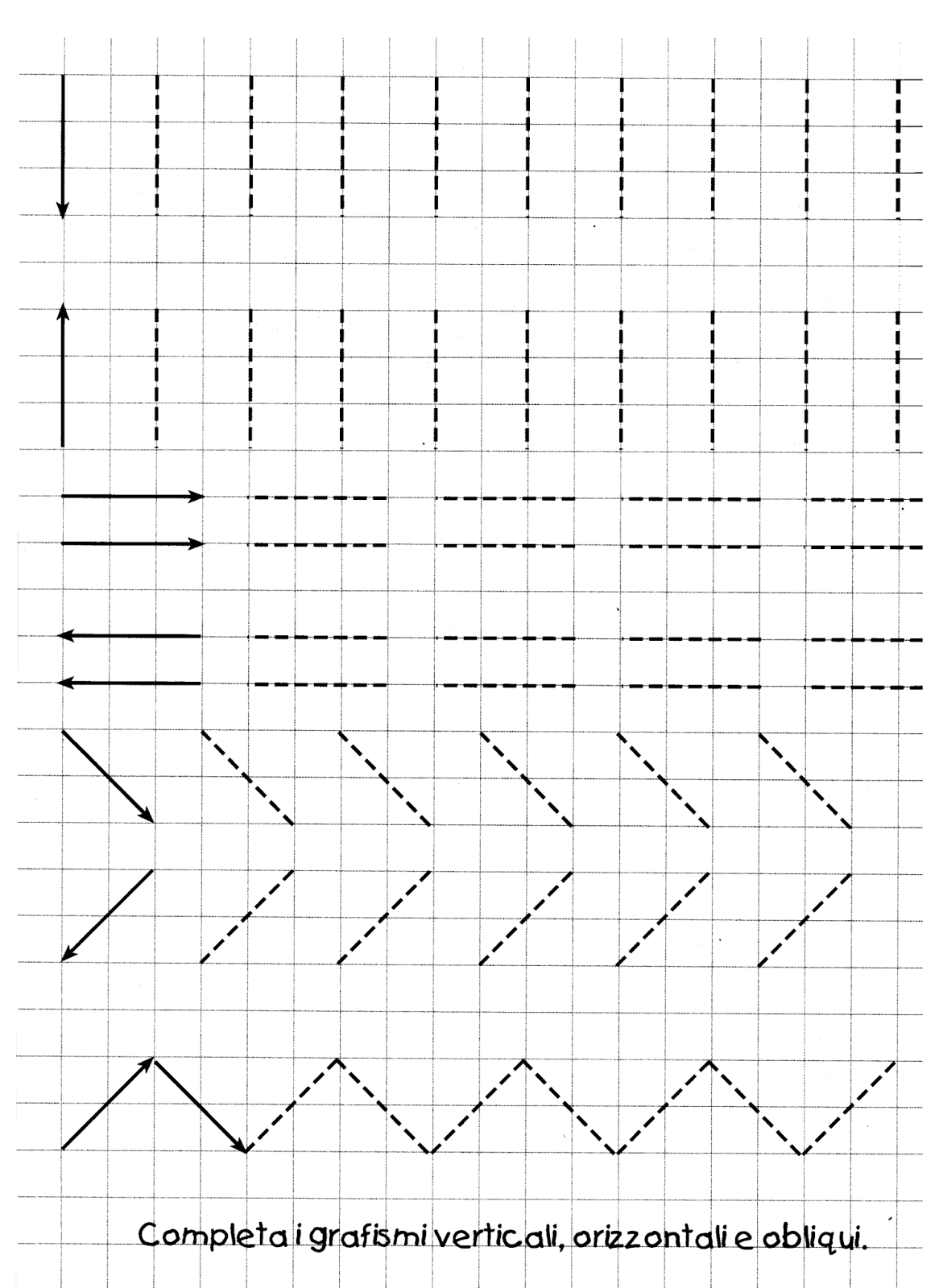 Completa i grafismi verticali, orizzontali e obliqui.